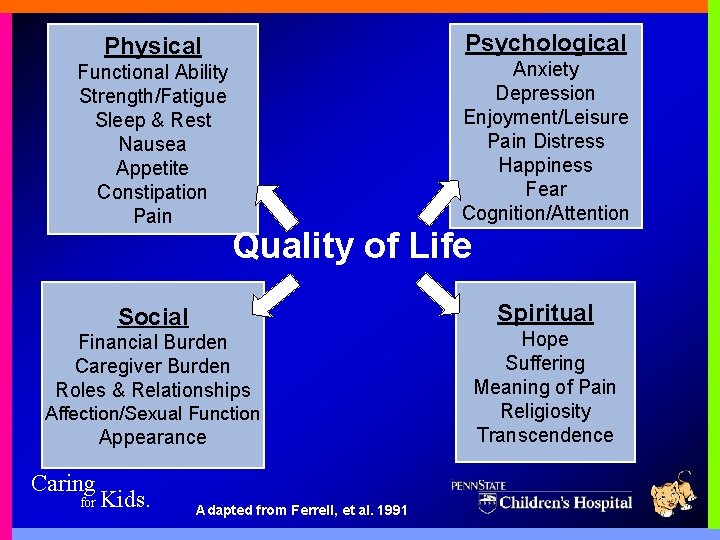 Physical
Functional Ability
Strength/Fatigue
Sleep & Rest
Nausea
Appetite
Constipation
Pain

Psychological
Anxiety
Depression
Enjoyment/Leisure
Pain Distress
Happiness
Fear
Cognition/Attention

Quality of Life

Social
Financial Burden
Caregiver Burden
Roles & Relationships
Affection/Sexual Function
Appearance

Spiritual
Hope
Suffering
Meaning of Pain
Religiosity
Transcendence

Caring for Kids.

Adapted from Ferrell, et al. 1991

PENNSTATE
Children's Hospital